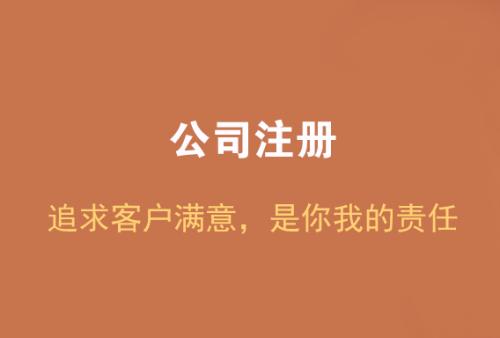 公司注册

追求客户满意，是你我的责任